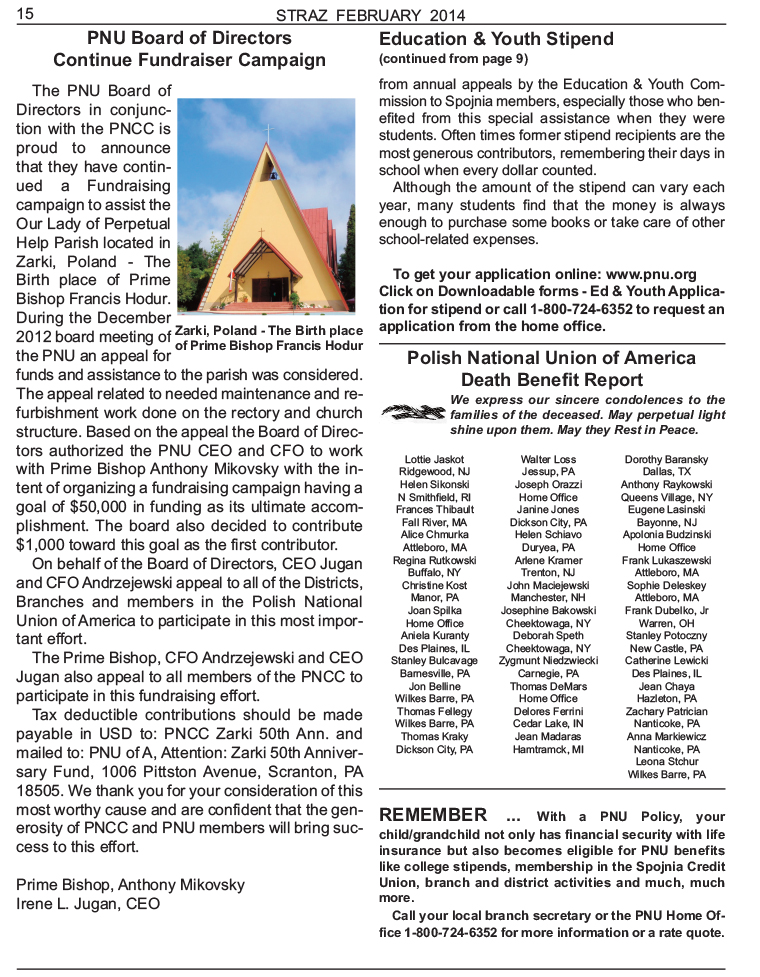 15 STRAZ FEBRUARY 2014

PNU Board of Directors Continue Fundraiser Campaign

The PNU Board of Directors in conjunction with the PNCC is proud to announce that they have continued a Fundraising campaign to assist the Our Lady of Perpetual Help Parish located in Zarki, Poland - The Birth place of Prime Bishop Francis Hodur. During the December 2012 board meeting of the PNU an appeal for funds and assistance to the parish was considered. The appeal related to needed maintenance and refurbishment work done on the rectory and church structure. Based on the appeal the Board of Directors authorized the PNU CEO and CFO to work with Prime Bishop Anthony Mikovsky with the intent of organizing a fundraising campaign having a goal of $50,000 in funding as its ultimate accomplishment. The board also decided to contribute $1,000 toward this goal as the first contributor.

Zarki, Poland - The Birth place of Prime Bishop Francis Hodur

On behalf of the Board of Directors, CEO Jugan and CFO Andrzejewski appeal to all of the Districts, Branches and members in the Polish National Union of America to participate in this most important effort.

The Prime Bishop, CFO Andrzejewski and CEO Jugan also appeal to all members of the PNCC to participate in this fundraising effort.

Tax deductible contributions should be made payable in USD to: PNCC Zarki 50th Ann. and mailed to: PNU of A, Attention: Zarki 50th Anniversary Fund, 1006 Pittston Avenue, Scranton, PA 18505. We thank you for your consideration of this most worthy cause and are confident that the generosity of PNCC and PNU members will bring success to this effort.

Prime Bishop, Anthony Mikovsky
Irene L. Jugan, CEO

Education & Youth Stipend
(continued from page 9)

from annual appeals by the Education & Youth Commission to Spojnia members, especially those who benefited from this special assistance when they were students. Often times former stipend recipients are the most generous contributors, remembering their days in school when every dollar counted.

Although the amount of the stipend can vary each year, many students find that the money is always enough to purchase some books or take care of other school-related expenses.

To get your application online: www.pnu.org Click on Downloadable forms - Ed & Youth Application for stipend or call 1-800-724-6352 to request an application from the home office.

Polish National Union of America Death Benefit Report

We express our sincere condolences to the families of the deceased. May perpetual light shine upon them. May they Rest in Peace.

Lottie Jaskot
Ridgewood, NJ
Helen Sikonski
N Smithfield, RI
Frances Thibault
Fall River, MA
Alice Chmurka
Attleboro, MA
Regina Rutkowski
Buffalo, NY
Christine Kost
Manor, PA
Joan Spilka
Home Office
Aniela Kuranty
Des Plaines, IL
Stanley Bulcavage
Barnesville, PA
Jon Belline
Wilkes Barre, PA
Thomas Fellegy
Wilkes Barre, PA
Thomas Kraky
Dickson City, PA

Walter Loss
Jessup, PA
Joseph Orazzi
Home Office
Janine Jones
Dickson City, PA
Helen Schiavo
Duryea, PA
Arlene Kramer
Trenton, NJ
John Maciejewski
Manchester, NH
Josephine Bakowski
Cheektowaga, NY
Deborah Speth
Cheektowaga, NY
Zygmunt Niedzwiecki
Carnegie, PA
Thomas DeMars
Home Office
Delores Ferrini
Cedar Lake, IN
Jean Madaras
Hamtramck, MI

Dorothy Baransky
Dallas, TX
Anthony Raykowski
Queens Village, NY
Eugene Lasinski
Bayonne, NJ
Apolonia Budzinski
Home Office
Frank Lukaszewski
Attleboro, MA
Sophie Deleskey
Attleboro, MA
Frank Dubelko, Jr
Warren, OH
Stanley Potoczny
New Castle, PA
Catherine Lewicki
Des Plaines, IL
Jean Chaya
Hazleton, PA
Zachary Patrician
Nanticoke, PA
Anna Markiewicz
Nanticoke, PA
Leona Stchur
Wilkes Barre, PA

REMEMBER ... With a PNU Policy, your child/grandchild not only has financial security with life insurance but also becomes eligible for PNU benefits like college stipends, membership in the Spojnia Credit Union, branch and district activities and much, much more.

Call your local branch secretary or the PNU Home Office 1-800-724-6352 for more information or a rate quote.